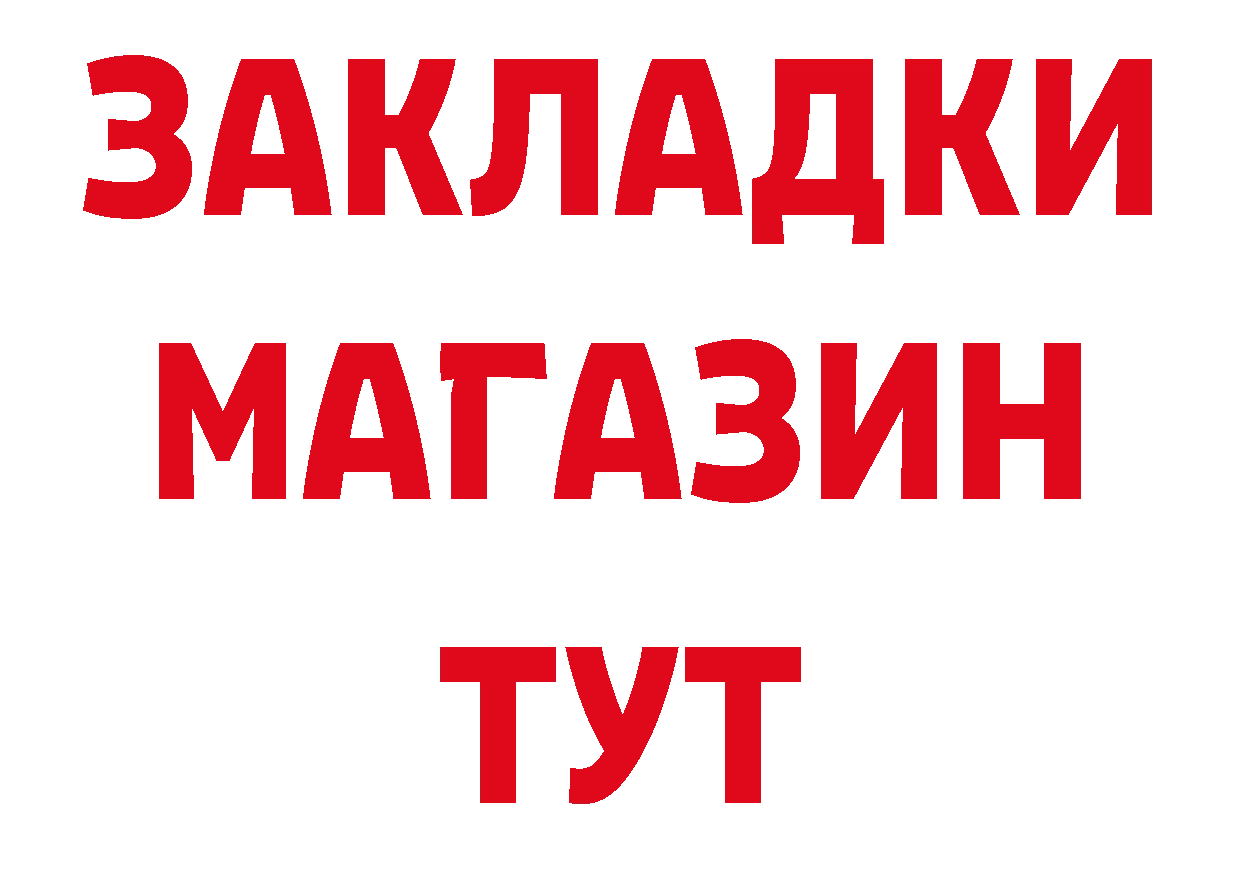 ЗАКЛАДКИ
МАГАЗИН
ТУТ